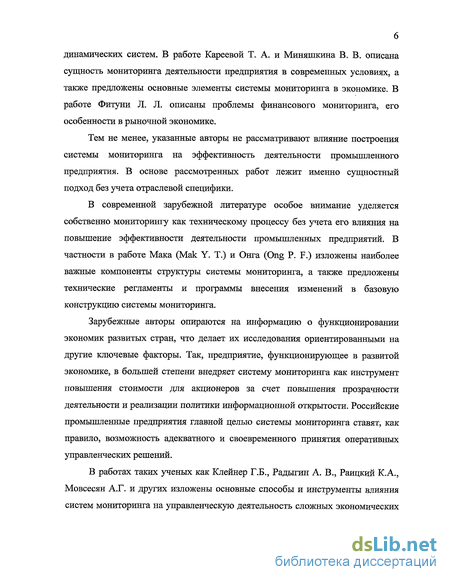 6

динамических систем. В работе Кареевой Т. А. и Миняшкина В. В. описана сущность мониторинга деятельности предприятия в современных условиях, а также предложены основные элементы системы мониторинга в экономике. В работе Фитуни Л. Л. описаны проблемы финансового мониторинга, его особенности в рыночной экономике.

Тем не менее, указанные авторы не рассматривают влияние построения системы мониторинга на эффективность деятельности промышленного предприятия. В основе рассмотренных работ лежит именно сущностный подход без учета отраслевой специфики.

В современной зарубежной литературе особое внимание уделяется собственно мониторингу как техническому процессу без учета его влияния на повышение эффективности деятельности промышленных предприятий. В частности в работе Мака (Mak Y. T.) и Онга (Ong P. F.) изложены наиболее важные компоненты структуры системы мониторинга, а также предложены технические регламенты и программы внесения изменений в базовую конструкцию системы мониторинга.

Зарубежные авторы опираются на информацию о функционировании экономик развитых стран, что делает их исследования ориентированными на другие ключевые факторы. Так, предприятие, функционирующее в развитой экономике, в большей степени внедряет систему мониторинга как инструмент повышения стоимости для акционеров за счет повышения прозрачности деятельности и реализации политики информационной открытости. Российские промышленные предприятия главной целью системы мониторинга ставят, как правило, возможность адекватного и своевременного принятия оперативных управленческих решений.

В работах таких ученых как Клейнер Г.Б., Радыгин А. В., Раицкий К.А., Мовсесян А.Г. и других изложены основные способы и инструменты влияния систем мониторинга на управленческую деятельность сложных экономических

dsLib.net
библиотека диссертаций